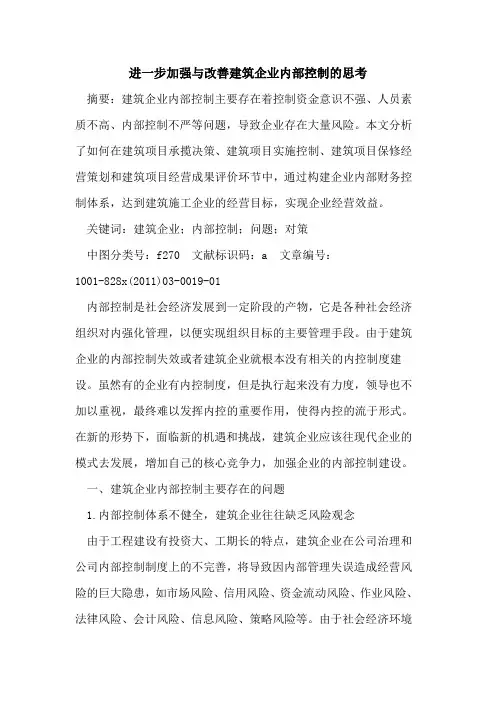 进一步加强与改善建筑企业内部控制的思考

摘要：建筑企业内部控制主要存在着控制资金意识不强、人员素质不高、内部控制不严等问题，导致企业存在大量风险。本文分析了如何在建筑项目承揽决策、建筑项目实施控制、建筑项目保修经营策划和建筑项目经营成果评价环节中，通过构建企业内部财务控制体系，达到建筑施工企业的经营目标，实现企业经营效益。

关键词：建筑企业；内部控制；问题；对策

中图分类号：f270　文献标识码：a　文章编号：1001-828x(2011)03-0019-01

内部控制是社会经济发展到一定阶段的产物，它是各种社会经济组织对内强化管理，以便实现组织目标的主要管理手段。由于建筑企业的内部控制失效或者建筑企业就根本没有相关的内控制度建设。虽然有的企业有内控制度，但是执行起来没有力度，领导也不加以重视，最终难以发挥内控的重要作用，使得内控的流于形式。在新的形势下，面临新的机遇和挑战，建筑企业应该往现代企业的模式去发展，增加自己的核心竞争力，加强企业的内部控制建设。

一、建筑企业内部控制主要存在的问题

1.内部控制体系不健全，建筑企业往往缺乏风险观念

由于工程建设有投资大、工期长的特点，建筑企业在公司治理和公司内部控制制度上的不完善，将导致因内部管理失误造成经营风险的巨大隐患，如市场风险、信用风险、资金流动风险、作业风险、法律风险、会计风险、信息风险、策略风险等。由于社会经济环境